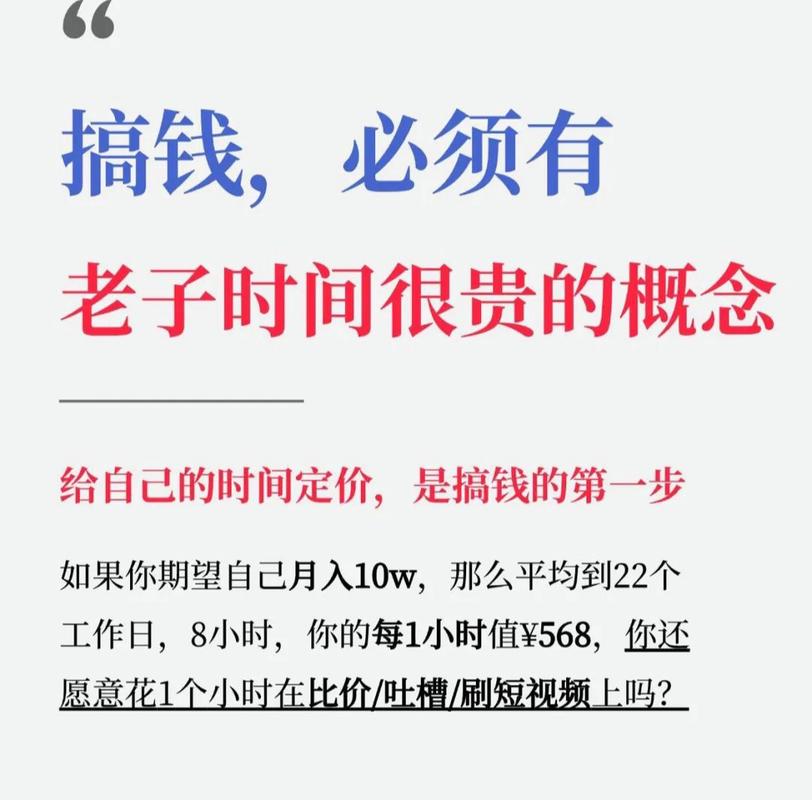 “

搞钱，必须有

老子时间很贵的概念

给自己的时间定价，是搞钱的第一步

如果你期望自己月入10w，那么平均到22个工作日，8小时，你的每1小时值¥568，你还愿意花1个小时在比价/吐槽/刷短视频上吗？